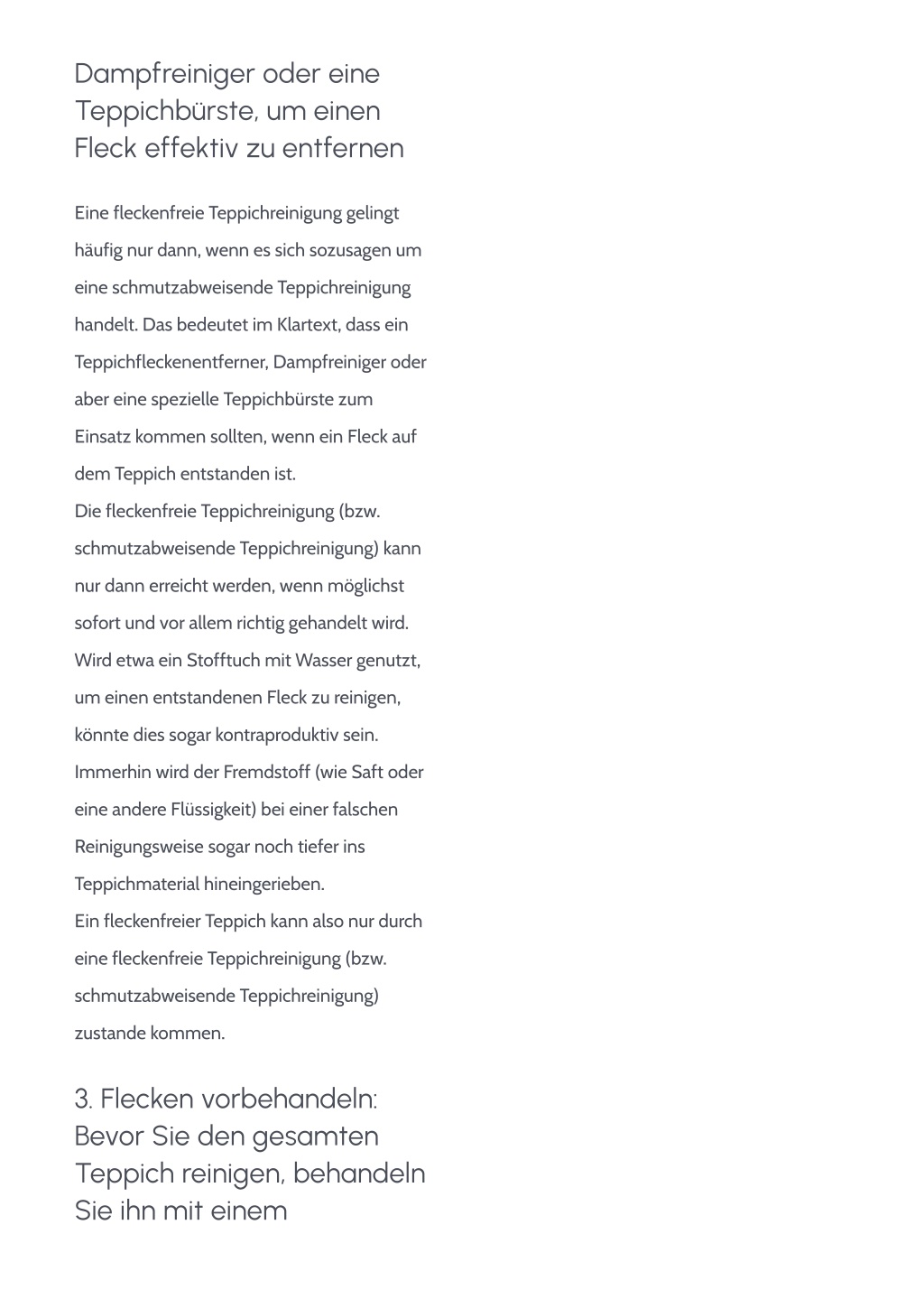 Dampfreiniger oder eine Teppichbürste, um einen Fleck effektiv zu entfernen

Eine fleckenfreie Teppichreinigung gelingt häufig nur dann, wenn es sich sozusagen um eine schmutzabweisende Teppichreinigung handelt. Das bedeutet im Klartext, dass ein Teppichfleckenentferner, Dampfreiniger oder aber eine spezielle Teppichbürste zum Einsatz kommen sollten, wenn ein Fleck auf dem Teppich entstanden ist.
Die fleckenfreie Teppichreinigung (bzw. schmutzabweisende Teppichreinigung) kann nur dann erreicht werden, wenn möglichst sofort und vor allem richtig gehandelt wird. Wird etwa ein Stofftuch mit Wasser genutzt, um einen entstandenen Fleck zu reinigen, könnte dies sogar kontraproduktiv sein. Immerhin wird der Fremdstoff (wie Saft oder eine andere Flüssigkeit) bei einer falschen Reinigungsweise sogar noch tiefer ins Teppichmaterial hineingerieben.
Ein fleckenfreier Teppich kann also nur durch eine fleckenfreie Teppichreinigung (bzw. schmutzabweisende Teppichreinigung) zustande kommen.

3. Flecken vorbehandeln: Bevor Sie den gesamten Teppich reinigen, behandeln Sie ihn mit einem